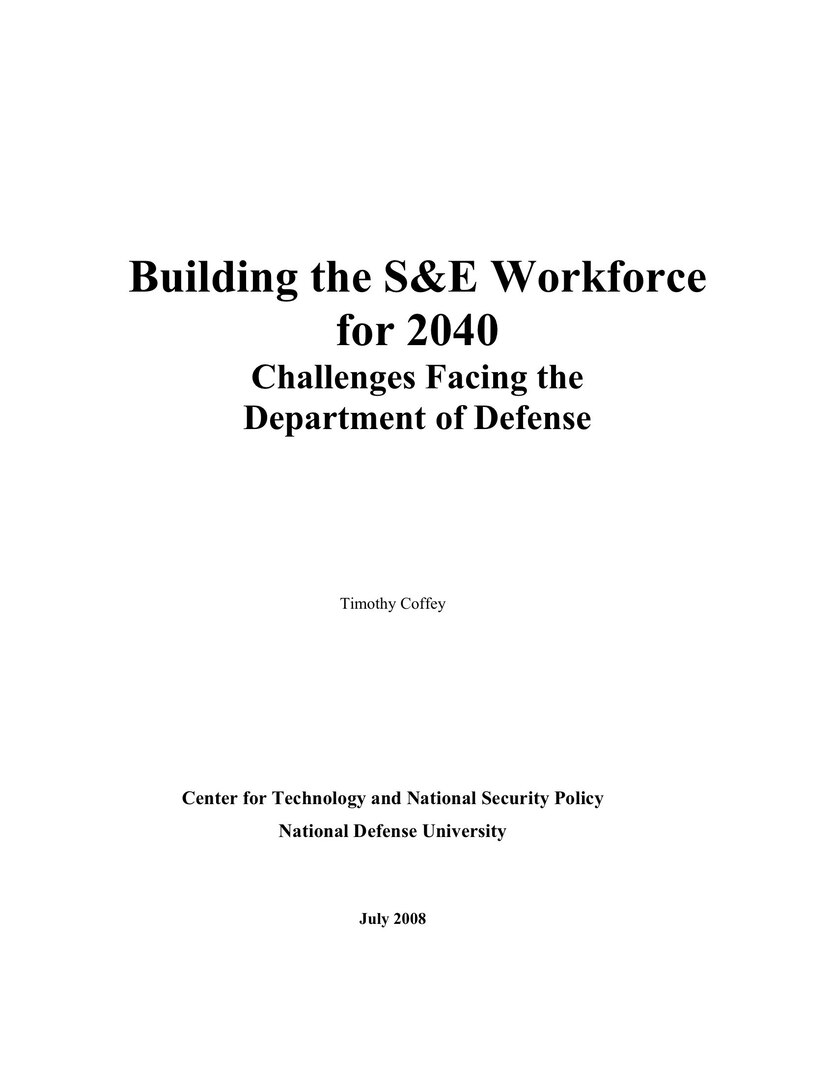 Building the S&E Workforce for 2040
Challenges Facing the Department of Defense

Timothy Coffey

Center for Technology and National Security Policy
National Defense University

July 2008